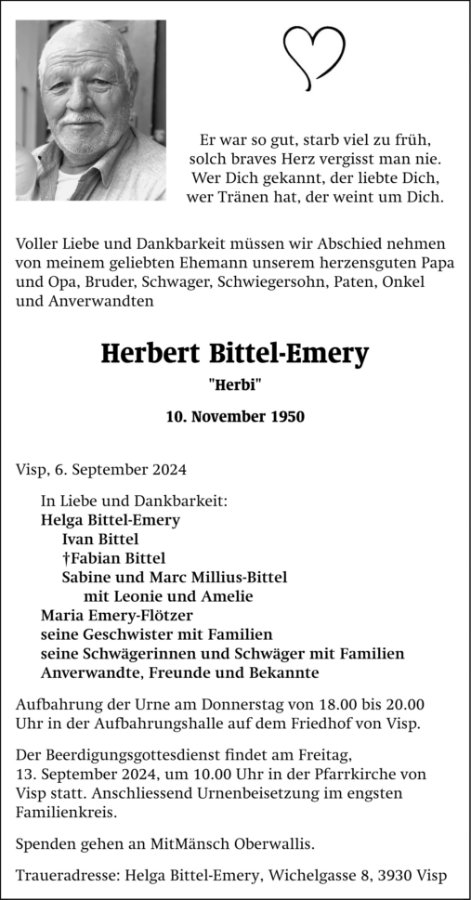 Er war so gut, starb viel zu früh,
solch braves Herz vergisst man nie.
Wer Dich gekannt, der liebte Dich,
wer Tränen hat, der weint um Dich.

Voller Liebe und Dankbarkeit müssen wir Abschied nehmen von meinem geliebten Ehemann unserem herzensguten Papa und Opa, Bruder, Schwager, Schwiegersohn, Paten, Onkel und Anverwandten

Herbert Bittel-Emery

"Herbi"

10. November 1950

Visp, 6. September 2024

In Liebe und Dankbarkeit:
Helga Bittel-Emery
Ivan Bittel
†Fabian Bittel
Sabine und Marc Millius-Bittel
mit Leonie und Amelie
Maria Emery-Flötzer
seine Geschwister mit Familien
seine Schwägerinnen und Schwäger mit Familien
Anverwandte, Freunde und Bekannte

Aufbahrung der Urne am Donnerstag von 18.00 bis 20.00 Uhr in der Aufbahrungshalle auf dem Friedhof von Visp.

Der Beerdigungsgottesdienst findet am Freitag, 13. September 2024, um 10.00 Uhr in der Pfarrkirche von Visp statt. Anschliessend Urnenbeisetzung im engsten Familienkreis.

Spenden gehen an MitMänsch Oberwallis.

Traueradresse: Helga Bittel-Emery, Wichelgasse 8, 3930 Visp